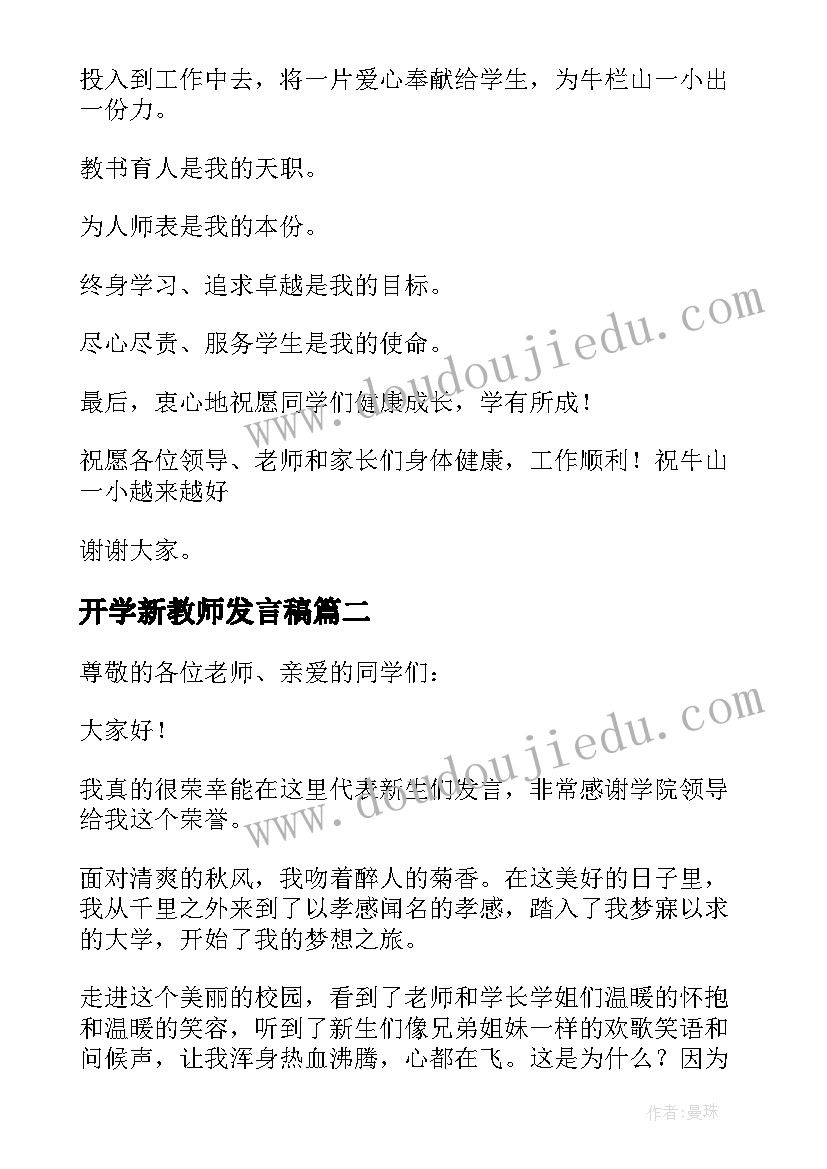 投入到工作中去，将一片爱心奉献给学生，为牛栏山一小出一份力。

教书育人是我的天职。

为人师表是我的本份。

终身学习、追求卓越是我的目标。

尽心尽责、服务学生是我的使命。

最后，衷心地祝愿同学们健康成长，学有所成！

祝愿各位领导、老师和家长们身体健康，工作顺利！祝牛山一小越来越好

谢谢大家。

开学新教师发言稿篇二

尊敬的各位老师、亲爱的同学们：

大家好！

我真的很荣幸能在这里代表新生们发言，非常感谢学院领导给我这个荣誉。

面对清爽的秋风，我吻着醉人的菊香。在这美好的日子里，我从千里之外来到了以孝感闻名的孝感，踏入了我梦寐以求的大学，开始了我的梦想之旅。

走进这个美丽的校园，看到了老师和学长学姐们温暖的怀抱和温暖的笑容，听到了新生们像兄弟姐妹一样的欢歌笑语和问候声，让我浑身热血沸腾，心都在飞。这是为什么？因为

www.doudoujiedu.com

www.doudoujiedu.com

作者：曼珠